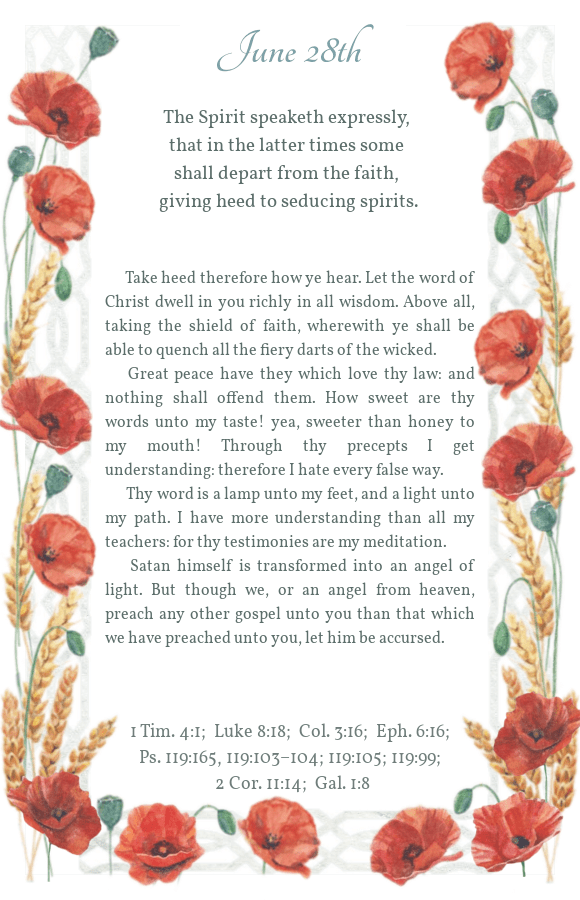 June 28th

The Spirit speaketh expressly, that in the latter times some shall depart from the faith, giving heed to seducing spirits.

Take heed therefore how ye hear. Let the word of Christ dwell in you richly in all wisdom. Above all, taking the shield of faith, wherewith ye shall be able to quench all the fiery darts of the wicked.

Great peace have they which love thy law: and nothing shall offend them. How sweet are thy words unto my taste! yea, sweeter than honey to my mouth! Through thy precepts I get understanding: therefore I hate every false way.

Thy word is a lamp unto my feet, and a light unto my path. I have more understanding than all my teachers: for thy testimonies are my meditation.

Satan himself is transformed into an angel of light. But though we, or an angel from heaven, preach any other gospel unto you than that which we have preached unto you, let him be accursed.

1 Tim. 4:1; Luke 8:18; Col. 3:16; Eph. 6:16; Ps. 119:165, 119:103–104; 119:105; 119:99; 2 Cor. 11:14; Gal. 1:8